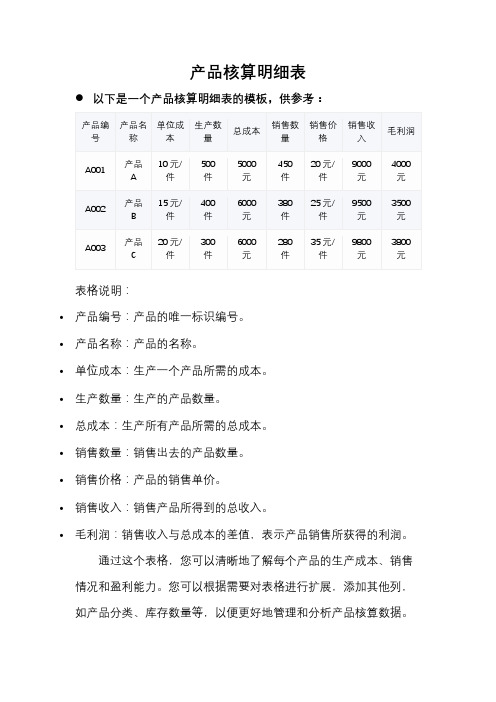 产品核算明细表

● 以下是一个产品核算明细表的模板，供参考：

| 产品编号 | 产品名称 | 单位成本 | 生产数量 | 总成本 | 销售数量 | 销售价格 | 销售收入 | 毛利润 |
|---|---|---|---|---|---|---|---|---|
| A001 | 产品A | 10元/件 | 500件 | 5000元 | 450件 | 20元/件 | 9000元 | 4000元 |
| A002 | 产品B | 15元/件 | 400件 | 6000元 | 380件 | 25元/件 | 9500元 | 3500元 |
| A003 | 产品C | 20元/件 | 300件 | 6000元 | 280件 | 35元/件 | 9800元 | 3800元 |

表格说明：

• 产品编号：产品的唯一标识编号。

• 产品名称：产品的名称。

• 单位成本：生产一个产品所需的成本。

• 生产数量：生产的产品数量。

• 总成本：生产所有产品所需的总成本。

• 销售数量：销售出去的产品数量。

• 销售价格：产品的销售单价。

• 销售收入：销售产品所得到的总收入。

• 毛利润：销售收入与总成本的差值，表示产品销售所获得的利润。

通过这个表格，您可以清晰地了解每个产品的生产成本、销售情况和盈利能力。您可以根据需要对表格进行扩展，添加其他列，如产品分类、库存数量等，以便更好地管理和分析产品核算数据。